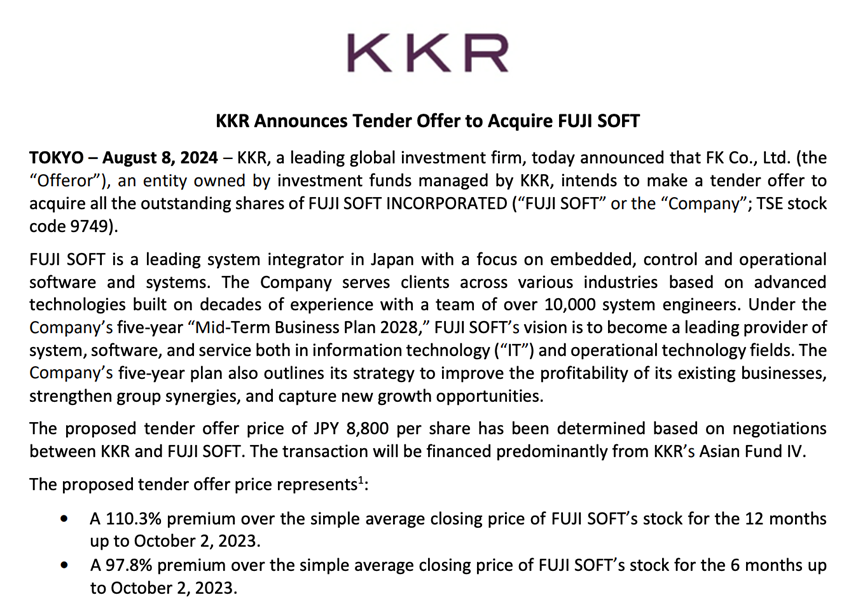 KKR

KKR Announces Tender Offer to Acquire FUJI SOFT

TOKYO – August 8, 2024 – KKR, a leading global investment firm, today announced that FK Co., Ltd. (the "Offeror"), an entity owned by investment funds managed by KKR, intends to make a tender offer to acquire all the outstanding shares of FUJI SOFT INCORPORATED ("FUJI SOFT" or the "Company"; TSE stock code 9749).

FUJI SOFT is a leading system integrator in Japan with a focus on embedded, control and operational software and systems. The Company serves clients across various industries based on advanced technologies built on decades of experience with a team of over 10,000 system engineers. Under the Company's five-year "Mid-Term Business Plan 2028," FUJI SOFT's vision is to become a leading provider of system, software, and service both in information technology ("IT") and operational technology fields. The Company's five-year plan also outlines its strategy to improve the profitability of its existing businesses, strengthen group synergies, and capture new growth opportunities.

The proposed tender offer price of JPY 8,800 per share has been determined based on negotiations between KKR and FUJI SOFT. The transaction will be financed predominantly from KKR's Asian Fund IV.

The proposed tender offer price represents$^1$:

• A 110.3% premium over the simple average closing price of FUJI SOFT's stock for the 12 months up to October 2, 2023.
• A 97.8% premium over the simple average closing price of FUJI SOFT's stock for the 6 months up to October 2, 2023.